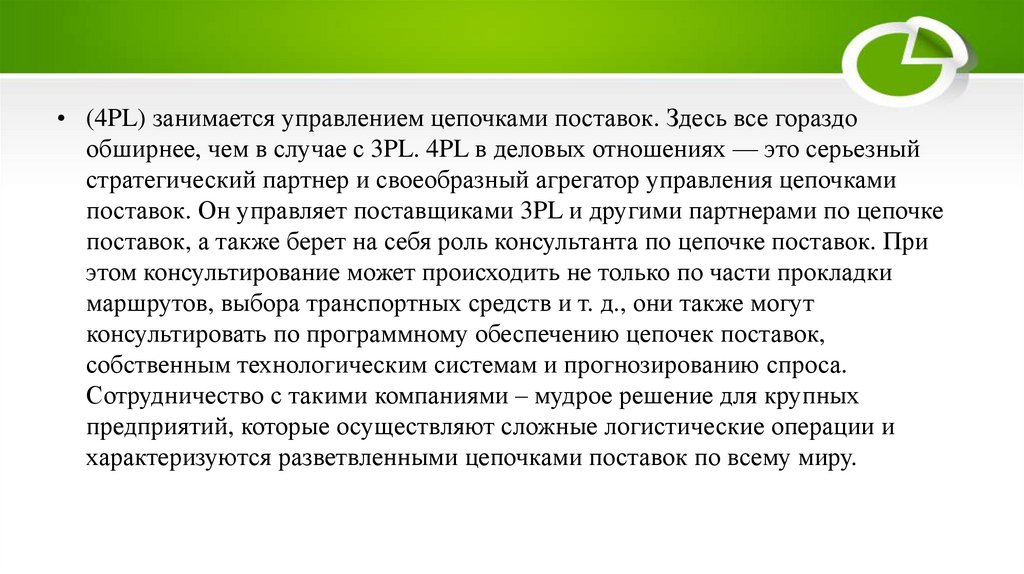 • (4PL) занимается управлением цепочками поставок. Здесь все гораздо обширнее, чем в случае с 3PL. 4PL в деловых отношениях — это серьезный стратегический партнер и своеобразный агрегатор управления цепочками поставок. Он управляет поставщиками 3PL и другими партнерами по цепочке поставок, а также берет на себя роль консультанта по цепочке поставок. При этом консультирование может происходить не только по части прокладки маршрутов, выбора транспортных средств и т. д., они также могут консультировать по программному обеспечению цепочек поставок, собственным технологическим системам и прогнозированию спроса. Сотрудничество с такими компаниями – мудрое решение для крупных предприятий, которые осуществляют сложные логистические операции и характеризуются разветвленными цепочками поставок по всему миру.